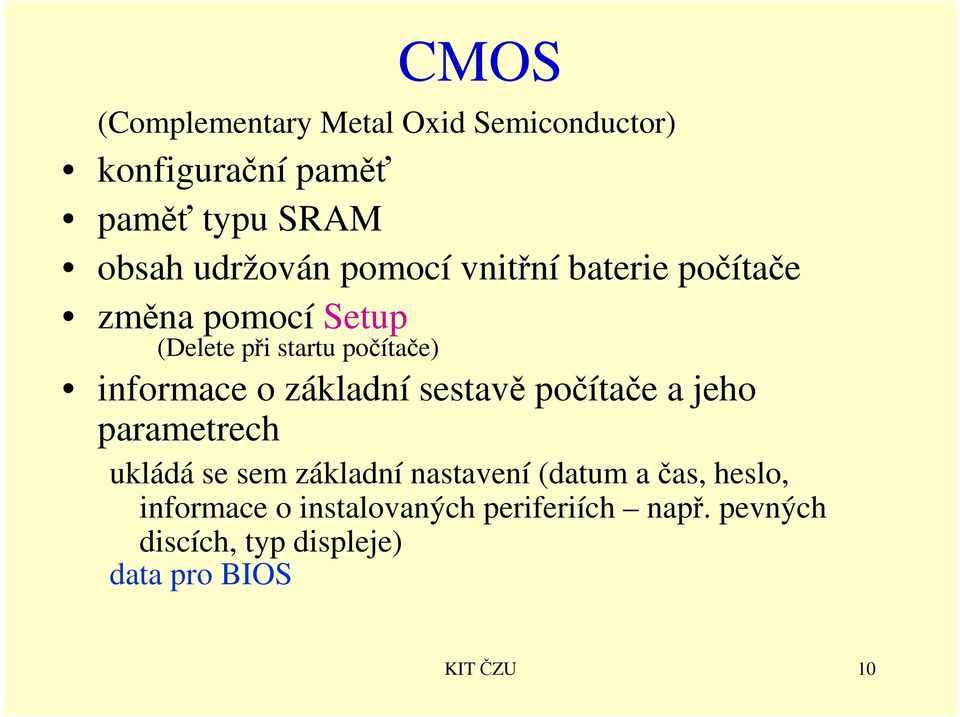 CMOS

(Complementary Metal Oxid Semiconductor)

• konfigurační paměť
• paměť typu SRAM
• obsah udržován pomocí vnitřní baterie počítače
• změna pomocí Setup
(Delete při startu počítače)
• informace o základní sestavě počítače a jeho parametrech

ukládá se sem základní nastavení (datum a čas, heslo, informace o instalovaných periferiích – např. pevných discích, typ displeje)

data pro BIOS

KIT ČZU

10